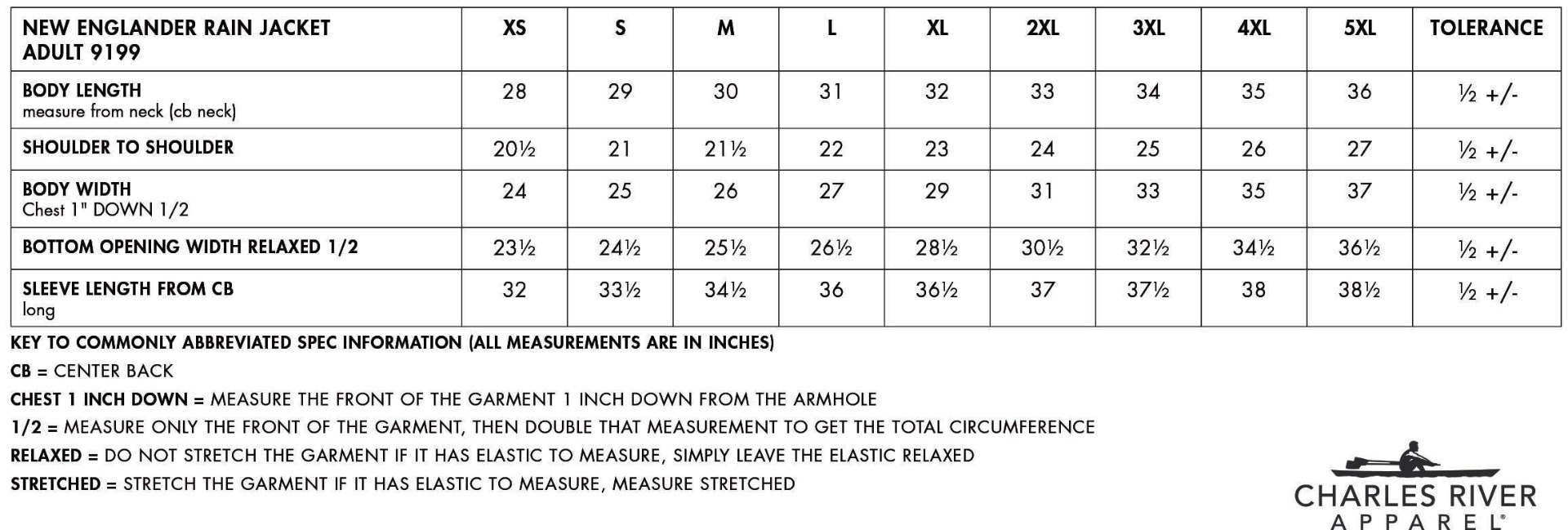 | NEW ENGLANDER RAIN JACKET ADULT 9199 | XS | S | M | L | XL | 2XL | 3XL | 4XL | 5XL | TOLERANCE |
|---|---|---|---|---|---|---|---|---|---|---|
| BODY LENGTH measure from neck (cb neck) | 28 | 29 | 30 | 31 | 32 | 33 | 34 | 35 | 36 | ½ +/- |
| SHOULDER TO SHOULDER | 20½ | 21 | 21½ | 22 | 23 | 24 | 25 | 26 | 27 | ½ +/- |
| BODY WIDTH Chest 1" DOWN 1/2 | 24 | 25 | 26 | 27 | 29 | 31 | 33 | 35 | 37 | ½ +/- |
| BOTTOM OPENING WIDTH RELAXED 1/2 | 23½ | 24½ | 25½ | 26½ | 28½ | 30½ | 32½ | 34½ | 36½ | ½ +/- |
| SLEEVE LENGTH FROM CB long | 32 | 33½ | 34½ | 36 | 36½ | 37 | 37½ | 38 | 38½ | ½ +/- |

KEY TO COMMONLY ABBREVIATED SPEC INFORMATION (ALL MEASUREMENTS ARE IN INCHES)

CB = CENTER BACK

CHEST 1 INCH DOWN = MEASURE THE FRONT OF THE GARMENT 1 INCH DOWN FROM THE ARMHOLE

1/2 = MEASURE ONLY THE FRONT OF THE GARMENT, THEN DOUBLE THAT MEASUREMENT TO GET THE TOTAL CIRCUMFERENCE

RELAXED = DO NOT STRETCH THE GARMENT IF IT HAS ELASTIC TO MEASURE, SIMPLY LEAVE THE ELASTIC RELAXED

STRETCHED = STRETCH THE GARMENT IF IT HAS ELASTIC TO MEASURE, MEASURE STRETCHED

CHARLES RIVER
APPAREL®